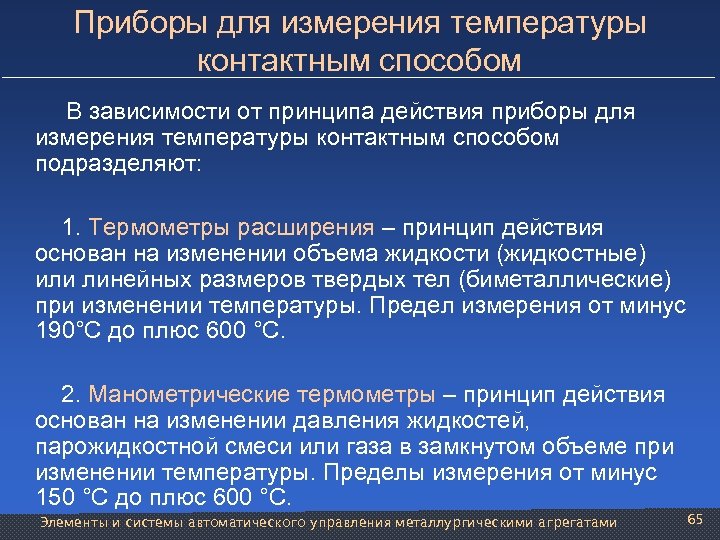 Приборы для измерения температуры контактным способом

В зависимости от принципа действия приборы для измерения температуры контактным способом подразделяют:

1. Термометры расширения – принцип действия основан на изменении объема жидкости (жидкостные) или линейных размеров твердых тел (биметаллические) при изменении температуры. Предел измерения от минус 190°С до плюс 600 °С.

2. Манометрические термометры – принцип действия основан на изменении давления жидкостей, парожидкостной смеси или газа в замкнутом объеме при изменении температуры. Пределы измерения от минус 150 °С до плюс 600 °С.

Элементы и системы автоматического управления металлургическими агрегатами

65